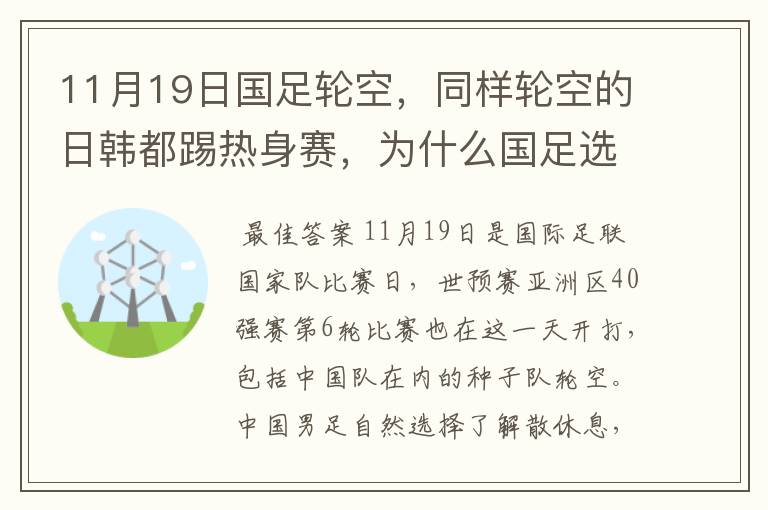 11月19日国足轮空，同样轮空的日韩都踢热身赛，为什么国足选

最佳答案 11月19日是国际足联国家队比赛日，世预赛亚洲区40强赛第6轮比赛也在这一天开打，包括中国队在内的种子队轮空。中国男足自然选择了解散休息，